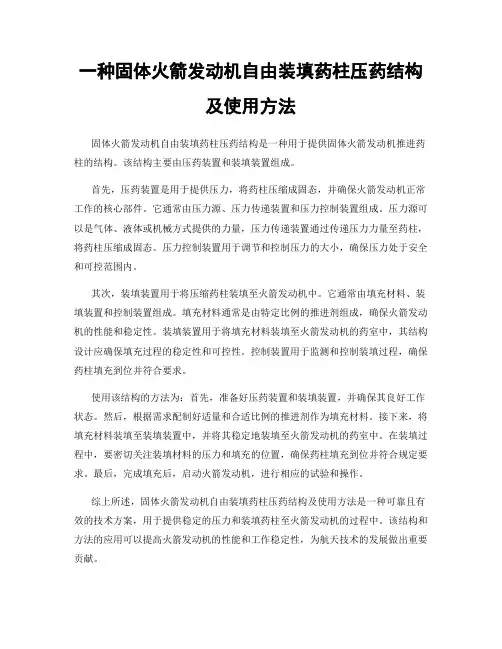 一种固体火箭发动机自由装填药柱压药结构及使用方法

固体火箭发动机自由装填药柱压药结构是一种用于提供固体火箭发动机推进药柱的结构。该结构主要由压药装置和装填装置组成。

首先，压药装置是用于提供压力，将药柱压缩成固态，并确保火箭发动机正常工作的核心部件。它通常由压力源、压力传递装置和压力控制装置组成。压力源可以是气体、液体或机械方式提供的力量，压力传递装置通过传递压力力量至药柱，将药柱压缩成固态。压力控制装置用于调节和控制压力的大小，确保压力处于安全和可控范围内。

其次，装填装置用于将压缩药柱装填至火箭发动机中。它通常由填充材料、装填装置和控制装置组成。填充材料通常是由特定比例的推进剂组成，确保火箭发动机的性能和稳定性。装填装置用于将填充材料装填至火箭发动机的药室中，其结构设计应确保填充过程的稳定性和可控性。控制装置用于监测和控制装填过程，确保药柱填充到位并符合要求。

使用该结构的方法为：首先，准备好压药装置和装填装置，并确保其良好工作状态。然后，根据需求配制好适量和合适比例的推进剂作为填充材料。接下来，将填充材料装填至装填装置中，并将其稳定地装填至火箭发动机的药室中。在装填过程中，要密切关注装填材料的压力和填充的位置，确保药柱填充到位并符合规定要求。最后，完成填充后，启动火箭发动机，进行相应的试验和操作。

综上所述，固体火箭发动机自由装填药柱压药结构及使用方法是一种可靠且有效的技术方案，用于提供稳定的压力和装填药柱至火箭发动机的过程中。该结构和方法的应用可以提高火箭发动机的性能和工作稳定性，为航天技术的发展做出重要贡献。